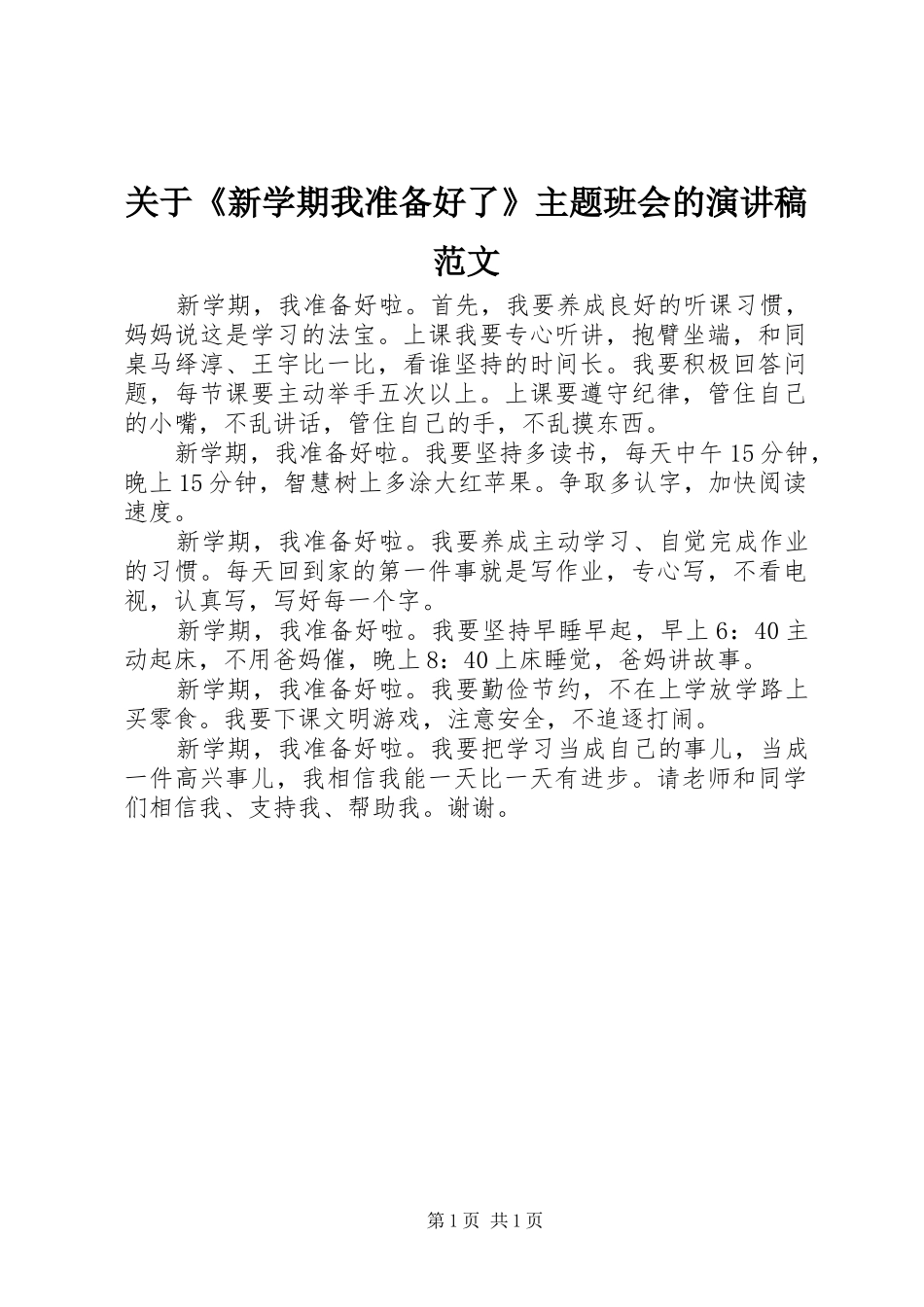 关于《新学期我准备好了》主题班会的演讲稿范文

新学期，我准备好啦。首先，我要养成良好的听课习惯，妈妈说这是学习的法宝。上课我要专心听讲，抱臂坐端，和同桌马绎淳、王宇比一比，看谁坚持的时间长。我要积极回答问题，每节课要主动举手五次以上。上课要遵守纪律，管住自己的小嘴，不乱讲话，管住自己的手，不乱摸东西。

新学期，我准备好啦。我要坚持多读书，每天中午15分钟，晚上15分钟，智慧树上多涂大红苹果。争取多认字，加快阅读速度。

新学期，我准备好啦。我要养成主动学习、自觉完成作业的习惯。每天回到家的第一件事就是写作业，专心写，不看电视，认真写，写好每一个字。

新学期，我准备好啦。我要坚持早睡早起，早上6：40主动起床，不用爸妈催，晚上8：40上床睡觉，爸妈讲故事。

新学期，我准备好啦。我要勤俭节约，不在上学放学路上买零食。我要下课文明游戏，注意安全，不追逐打闹。

新学期，我准备好啦。我要把学习当成自己的事儿，当成一件高兴事儿，我相信我能一天比一天有进步。请老师和同学们相信我、支持我、帮助我。谢谢。

第1页 共1页